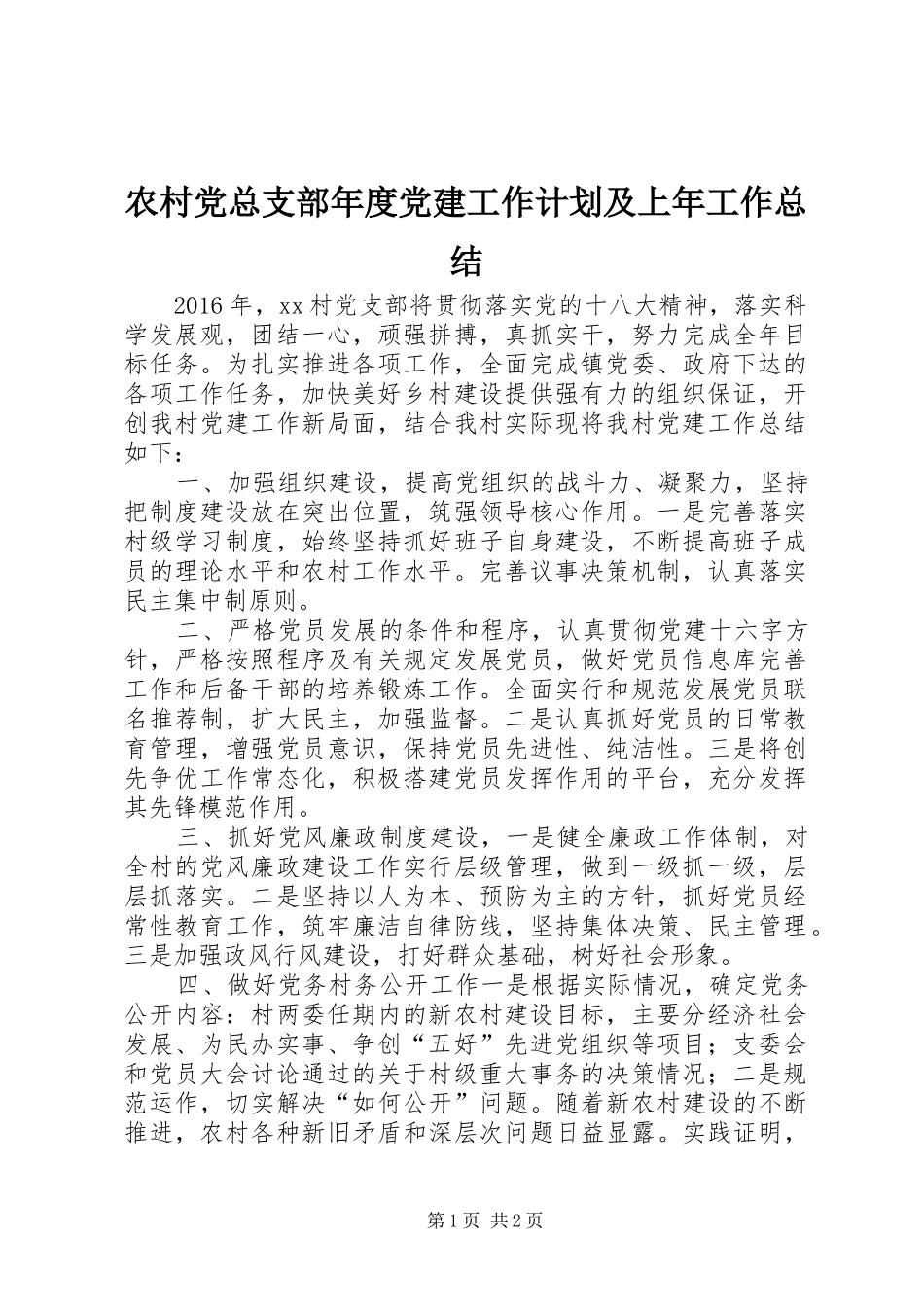 农村党总支部年度党建工作计划及上年工作总结

2016年，xx村党支部将贯彻落实党的十八大精神，落实科学发展观，团结一心，顽强拼搏，真抓实干，努力完成全年目标任务。为扎实推进各项工作，全面完成镇党委、政府下达的各项工作任务，加快美好乡村建设提供强有力的组织保证，开创我村党建工作新局面，结合我村实际现将我村党建工作总结如下：

一、加强组织建设，提高党组织的战斗力、凝聚力，坚持把制度建设放在突出位置，筑强领导核心作用。一是完善落实村级学习制度，始终坚持抓好班子自身建设，不断提高班子成员的理论水平和农村工作水平。完善议事决策机制，认真落实民主集中制原则。

二、严格党员发展的条件和程序，认真贯彻党建十六字方针，严格按照程序及有关规定发展党员，做好党员信息库完善工作和后备干部的培养锻炼工作。全面实行和规范发展党员联名推荐制，扩大民主，加强监督。二是认真抓好党员的日常教育管理，增强党员意识，保持党员先进性、纯洁性。三是将创先争优工作常态化，积极搭建党员发挥作用的平台，充分发挥其先锋模范作用。

三、抓好党风廉政制度建设，一是健全廉政工作体制，对全村的党风廉政建设工作实行层级管理，做到一级抓一级，层层抓落实。二是坚持以人为本、预防为主的方针，抓好党员经常性教育工作，筑牢廉洁自律防线，坚持集体决策、民主管理。三是加强政风行风建设，打好群众基础，树好社会形象。

四、做好党务村务公开工作一是根据实际情况，确定党务公开内容：村两委任期内的新农村建设目标，主要分经济社会发展、为民办实事、争创“五好”先进党组织等项目；支委会和党员大会讨论通过的关于村级重大事务的决策情况；二是规范运作，切实解决“如何公开”问题。随着新农村建设的不断推进，农村各种新旧矛盾和深层次问题日益显露。实践证明，

第1页 共2页